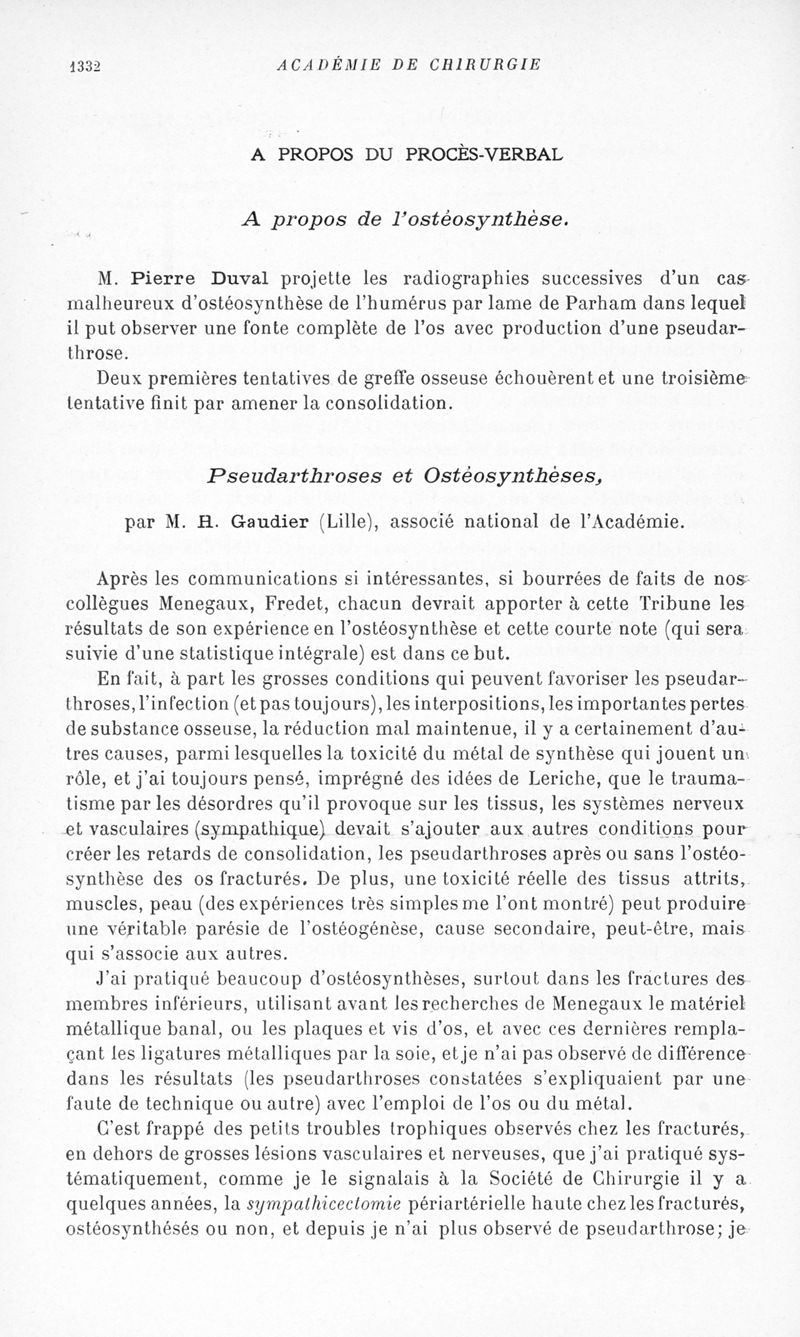 1332 ACADÉMIE DE CHIRURGIE

A PROPOS DU PROCÈS-VERBAL

A propos de l'ostéosynthèse.

M. Pierre Duval projette les radiographies successives d'un cas malheureux d'ostéosynthèse de l'humérus par lame de Parham dans lequel il put observer une fonte complète de l'os avec production d'une pseudarthrose.

Deux premières tentatives de greffe osseuse échouèrent et une troisième tentative finit par amener la consolidation.

Pseudarthroses et Ostéosynthèses,

par M. H. Gaudier (Lille), associé national de l'Académie.

Après les communications si intéressantes, si bourrées de faits de nos collègues Menegaux, Fredet, chacun devrait apporter à cette Tribune les résultats de son expérience en l'ostéosynthèse et cette courte note (qui sera suivie d'une statistique intégrale) est dans ce but.

En fait, à part les grosses conditions qui peuvent favoriser les pseudarthroses, l'infection (et pas toujours), les interpositions, les importantes pertes de substance osseuse, la réduction mal maintenue, il y a certainement d'autres causes, parmi lesquelles la toxicité du métal de synthèse qui jouent un rôle, et j'ai toujours pensé, imprégné des idées de Leriche, que le traumatisme par les désordres qu'il provoque sur les tissus, les systèmes nerveux et vasculaires (sympathique) devait s'ajouter aux autres conditions pour créer les retards de consolidation, les pseudarthroses après ou sans l'ostéosynthèse des os fracturés. De plus, une toxicité réelle des tissus attrits, muscles, peau (des expériences très simples me l'ont montré) peut produire une véritable parésie de l'ostéogénèse, cause secondaire, peut-être, mais qui s'associe aux autres.

J'ai pratiqué beaucoup d'ostéosynthèses, surtout dans les fractures des membres inférieurs, utilisant avant les recherches de Menegaux le matériel métallique banal, ou les plaques et vis d'os, et avec ces dernières remplaçant les ligatures métalliques par la soie, et je n'ai pas observé de différence dans les résultats (les pseudarthroses constatées s'expliquaient par une faute de technique ou autre) avec l'emploi de l'os ou du métal.

C'est frappé des petits troubles trophiques observés chez les fracturés, en dehors de grosses lésions vasculaires et nerveuses, que j'ai pratiqué systématiquement, comme je le signalais à la Société de Chirurgie il y a quelques années, la sympathicectomie périartérielle haute chez les fracturés, ostéosynthésés ou non, et depuis je n'ai plus observé de pseudarthrose; je